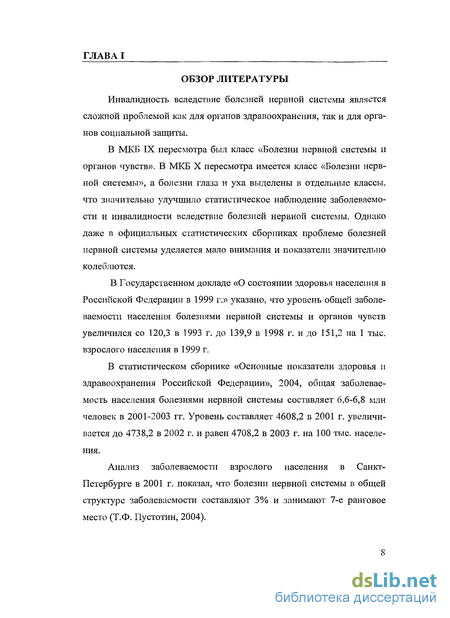 ГЛАВА I

ОБЗОР ЛИТЕРАТУРЫ

Инвалидность вследствие болезней нервной системы является сложной проблемой как для органов здравоохранения, так и для органов социальной защиты.

В МКБ IX пересмотра был класс «Болезни нервной системы и органов чувств». В МКБ X пересмотра имеется класс «Болезни нервной системы», а болезни глаза и уха выделены в отдельные классы, что значительно улучшило статистическое наблюдение заболеваемости и инвалидности вследствие болезней нервной системы. Однако даже в официальных статистических сборниках проблеме болезней нервной системы уделяется мало внимания и показатели значительно колеблются.

В Государственном докладе «О состоянии здоровья населения в Российской Федерации в 1999 г.» указано, что уровень общей заболеваемости населения болезнями нервной системы и органов чувств увеличился со 120,3 в 1993 г. до 139,9 в 1998 г. и до 151,2 на 1 тыс. взрослого населения в 1999 г.

В статистическом сборнике «Основные показатели здоровья и здравоохранения Российской Федерации», 2004, общая заболеваемость населения болезнями нервной системы составляет 6,6-6,8 млн человек в 2001-2003 гг. Уровень составляет 4608,2 в 2001 г. увеличивается до 4738,2 в 2002 г. и равен 4708,2 в 2003 г. на 100 тыс. населения.

Анализ заболеваемости взрослого населения в Санкт-Петербурге в 2001 г. показал, что болезни нервной системы в общей структуре заболеваемости составляют 3% и занимают 7-е ранговое место (Т.Ф. Пустотин, 2004).

8

dsLib.net
библиотека диссертаций